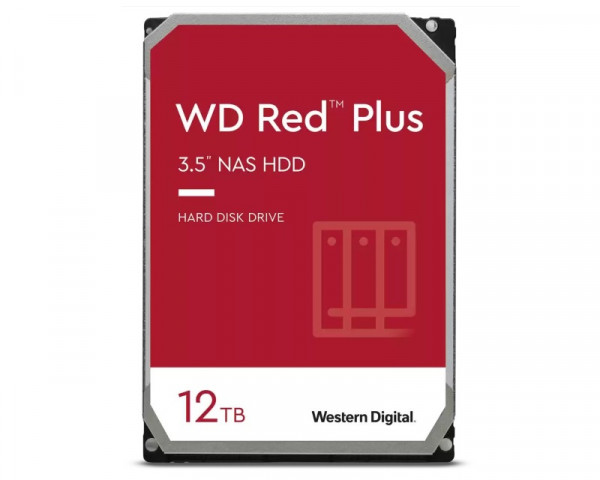 WD Red™ Plus

3.5" NAS HDD

HARD DISK DRIVE

12TB

Western Digital.